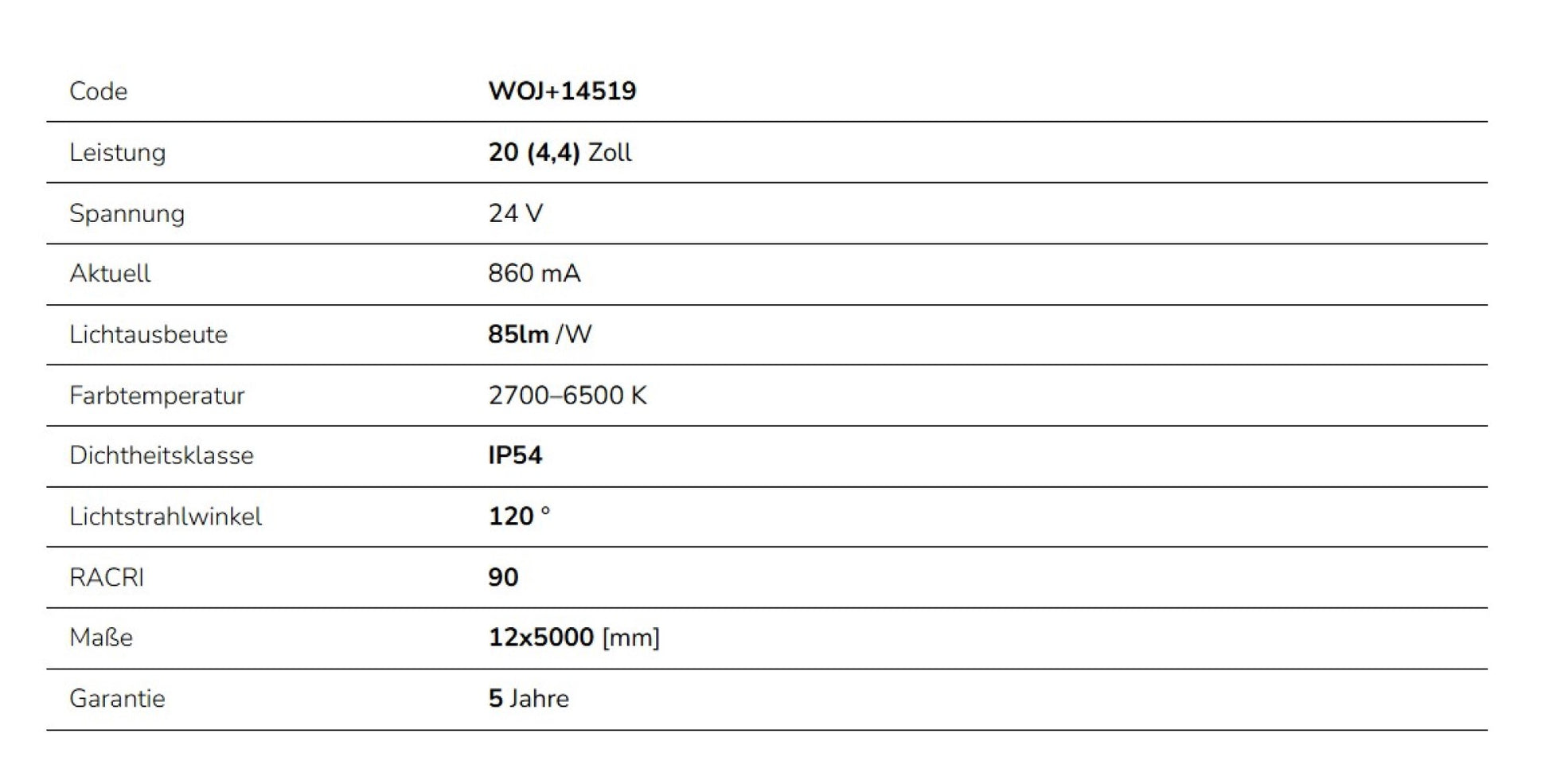 | Code | WOJ+14519 |
|---|---|
| Leistung | 20 (4,4) Zoll |
| Spannung | 24 V |
| Aktuell | 860 mA |
| Lichtausbeute | 85lm /W |
| Farbtemperatur | 2700–6500 K |
| Dichtheitsklasse | IP54 |
| Lichtstrahlwinkel | 120 ° |
| RACRI | 90 |
| Maße | 12x5000 [mm] |
| Garantie | 5 Jahre |